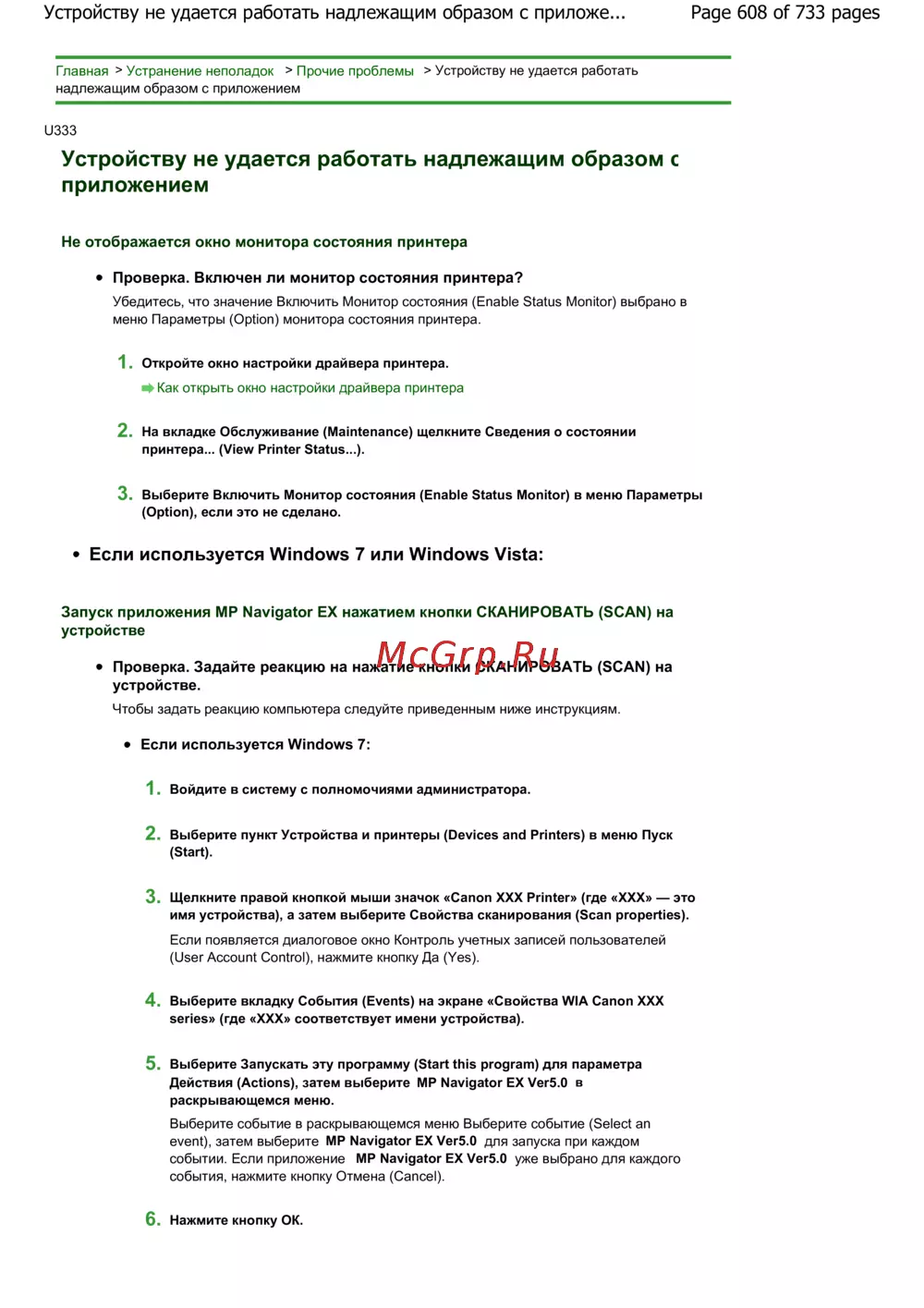 Устройству не удается работать надлежащим образом с приложе...

Page 608 of 733 pages

Главная > Устранение неполадок > Прочие проблемы > Устройству не удается работать надлежащим образом с приложением

U333

Устройству не удается работать надлежащим образом с приложением

Не отображается окно монитора состояния принтера

• Проверка. Включен ли монитор состояния принтера?

Убедитесь, что значение Включить Монитор состояния (Enable Status Monitor) выбрано в меню Параметры (Option) монитора состояния принтера.

1. Откройте окно настройки драйвера принтера.

Как открыть окно настройки драйвера принтера

2. На вкладке Обслуживание (Maintenance) щелкните Сведения о состоянии принтера... (View Printer Status...).

3. Выберите Включить Монитор состояния (Enable Status Monitor) в меню Параметры (Option), если это не сделано.

• Если используется Windows 7 или Windows Vista:

Запуск приложения MP Navigator EX нажатием кнопки СКАНИРОВАТЬ (SCAN) на устройстве

McGrp.Ru

• Проверка. Задайте реакцию на нажатие кнопки СКАНИРОВАТЬ (SCAN) на устройстве.

Чтобы задать реакцию компьютера следуйте приведенным ниже инструкциям.

• Если используется Windows 7:

1. Войдите в систему с полномочиями администратора.

2. Выберите пункт Устройства и принтеры (Devices and Printers) в меню Пуск (Start).

3. Щелкните правой кнопкой мыши значок «Canon XXX Printer» (где «XXX» — это имя устройства), а затем выберите Свойства сканирования (Scan properties).

Если появляется диалоговое окно Контроль учетных записей пользователей (User Account Control), нажмите кнопку Да (Yes).

4. Выберите вкладку События (Events) на экране «Свойства WIA Canon XXX series» (где «XXX» соответствует имени устройства).

5. Выберите Запускать эту программу (Start this program) для параметра Действия (Actions), затем выберите MP Navigator EX Ver5.0 в раскрывающемся меню.

Выберите событие в раскрывающемся меню Выберите событие (Select an event), затем выберите MP Navigator EX Ver5.0 для запуска при каждом событии. Если приложение MP Navigator EX Ver5.0 уже выбрано для каждого события, нажмите кнопку Отмена (Cancel).

6. Нажмите кнопку OK.